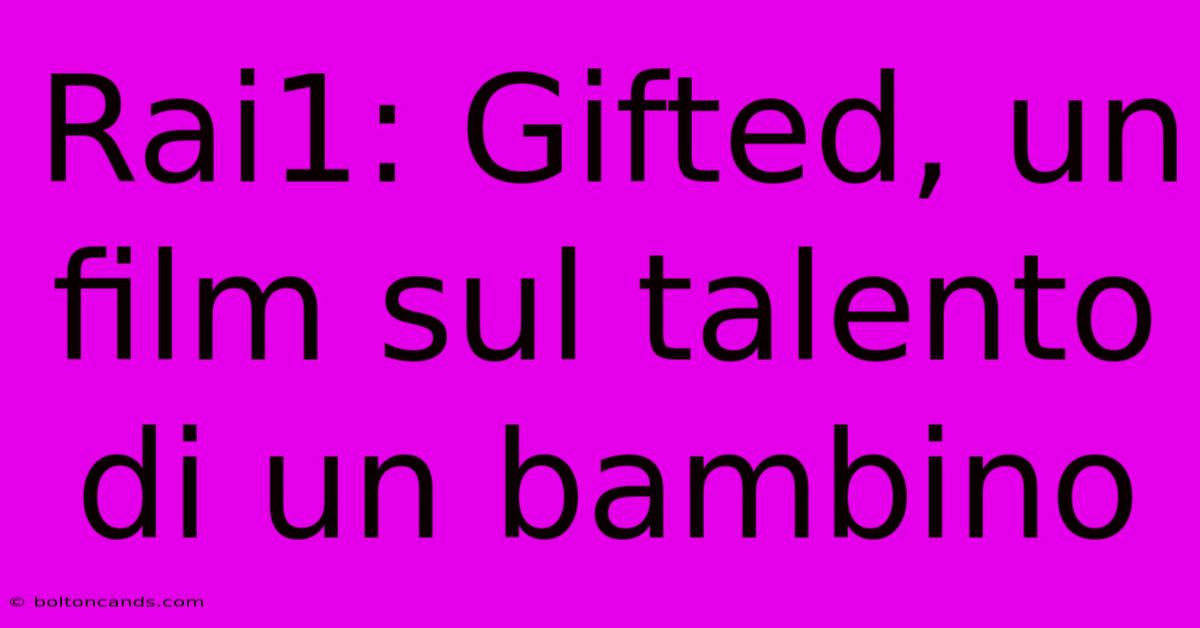 Rai1: Gifted, un film sul talento di un bambino

© boltoncands.com